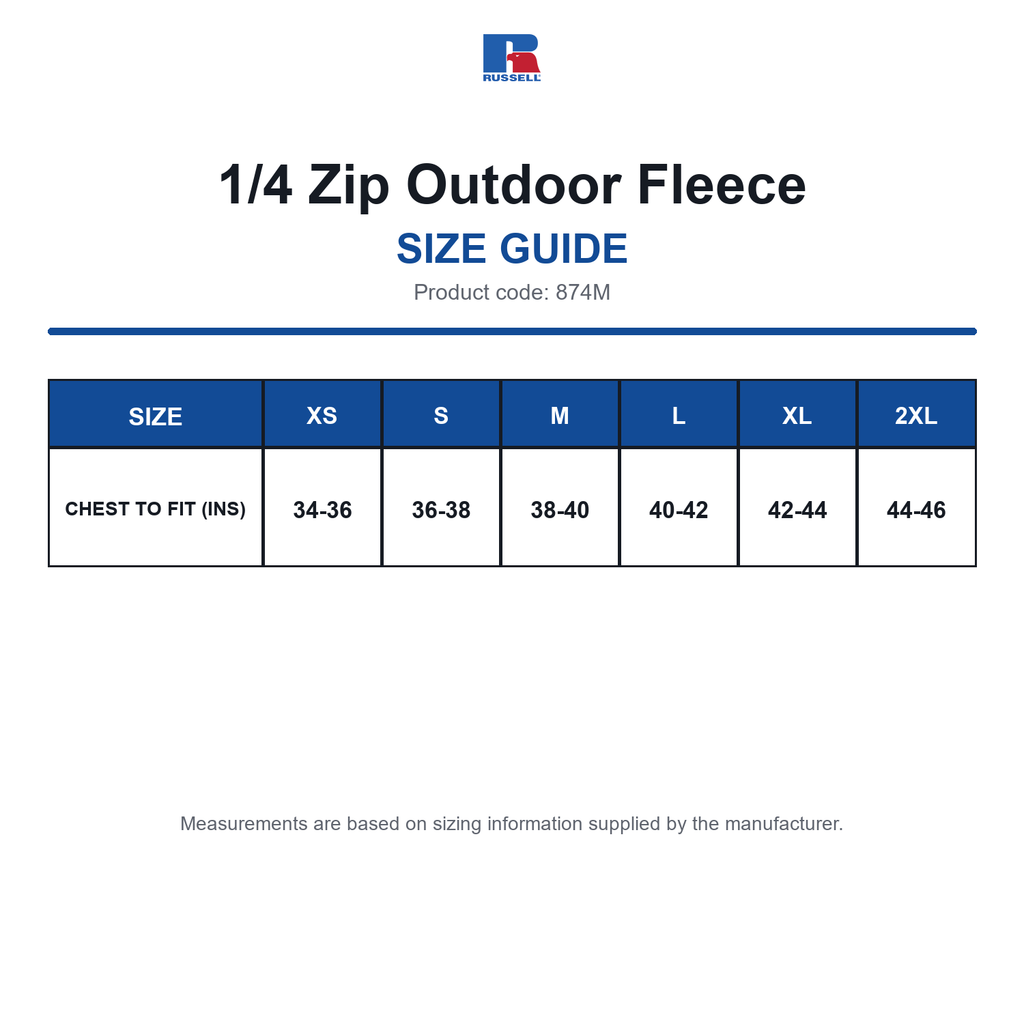 RUSSELL

1/4 Zip Outdoor Fleece

SIZE GUIDE

Product code: 874M

| SIZE | XS | S | M | L | XL | 2XL |
|---|---|---|---|---|---|---|
| CHEST TO FIT (INS) | 34-36 | 36-38 | 38-40 | 40-42 | 42-44 | 44-46 |

Measurements are based on sizing information supplied by the manufacturer.